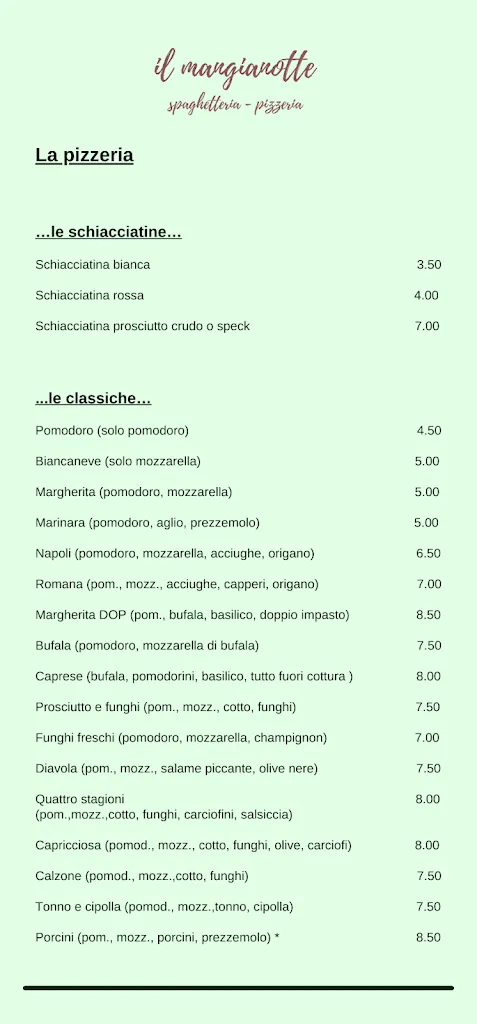 il mangianotte
spaghetteria - pizzeria

La pizzeria

…le schiacciatine…

Schiacciatina bianca 3.50

Schiacciatina rossa 4.00

Schiacciatina prosciutto crudo o speck 7.00

…le classiche…

Pomodoro (solo pomodoro) 4.50

Biancaneve (solo mozzarella) 5.00

Margherita (pomodoro, mozzarella) 5.00

Marinara (pomodoro, aglio, prezzemolo) 5.00

Napoli (pomodoro, mozzarella, acciughe, origano) 6.50

Romana (pom., mozz., acciughe, capperi, origano) 7.00

Margherita DOP (pom., bufala, basilico, doppio impasto) 8.50

Bufala (pomodoro, mozzarella di bufala) 7.50

Caprese (bufala, pomodorini, basilico, tutto fuori cottura ) 8.00

Prosciutto e funghi (pom., mozz., cotto, funghi) 7.50

Funghi freschi (pomodoro, mozzarella, champignon) 7.00

Diavola (pom., mozz., salame piccante, olive nere) 7.50

Quattro stagioni (pom.,mozz.,cotto, funghi, carciofini, salsiccia) 8.00

Capricciosa (pomod., mozz., cotto, funghi, olive, carciofi) 8.00

Calzone (pomod., mozz.,cotto, funghi) 7.50

Tonno e cipolla (pomod., mozz.,tonno, cipolla) 7.50

Porcini (pom., mozz., porcini, prezzemolo) * 8.50